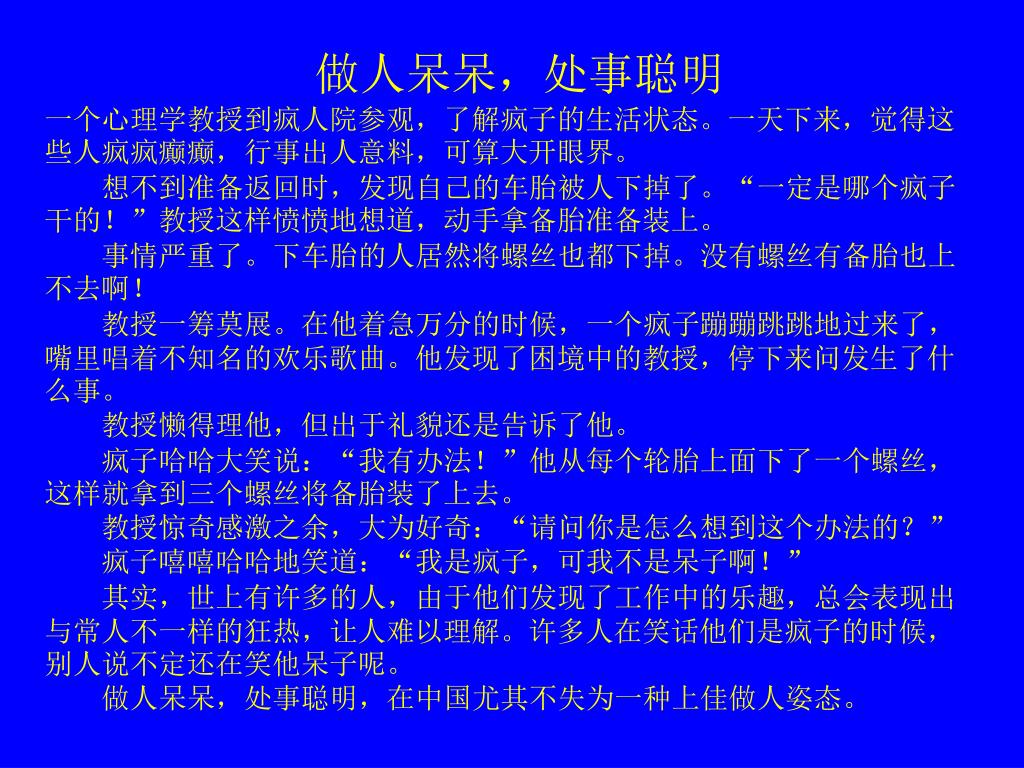 做人呆呆，处事聪明

一个心理学教授到疯人院参观，了解疯子的生活状态。一天下来，觉得这些人疯疯癫癫，行事出人意料，可算大开眼界。

想不到准备返回时，发现自己的车胎被人下掉了。“一定是哪个疯子干的！”教授这样愤愤地想道，动手拿备胎准备装上。

事情严重了。下车胎的人居然将螺丝也都下掉。没有螺丝有备胎也上不去啊！

教授一筹莫展。在他着急万分的时候，一个疯子蹦蹦跳跳地过来了，嘴里唱着不知名的欢乐歌曲。他发现了困境中的教授，停下来问发生了什么事。

教授懒得理他，但出于礼貌还是告诉了他。

疯子哈哈大笑说：“我有办法！”他从每个轮胎上面下了一个螺丝，这样就拿到三个螺丝将备胎装了上去。

教授惊奇感激之余，大为好奇：“请问你是怎么想到这个办法的？”

疯子嘻嘻哈哈地笑道：“我是疯子，可我不是呆子啊！”

其实，世上有许多的人，由于他们发现了工作中的乐趣，总会表现出与常人不一样的狂热，让人难以理解。许多人在笑话他们是疯子的时候，别人说不定还在笑他呆子呢。

做人呆呆，处事聪明，在中国尤其不失为一种上佳做人姿态。